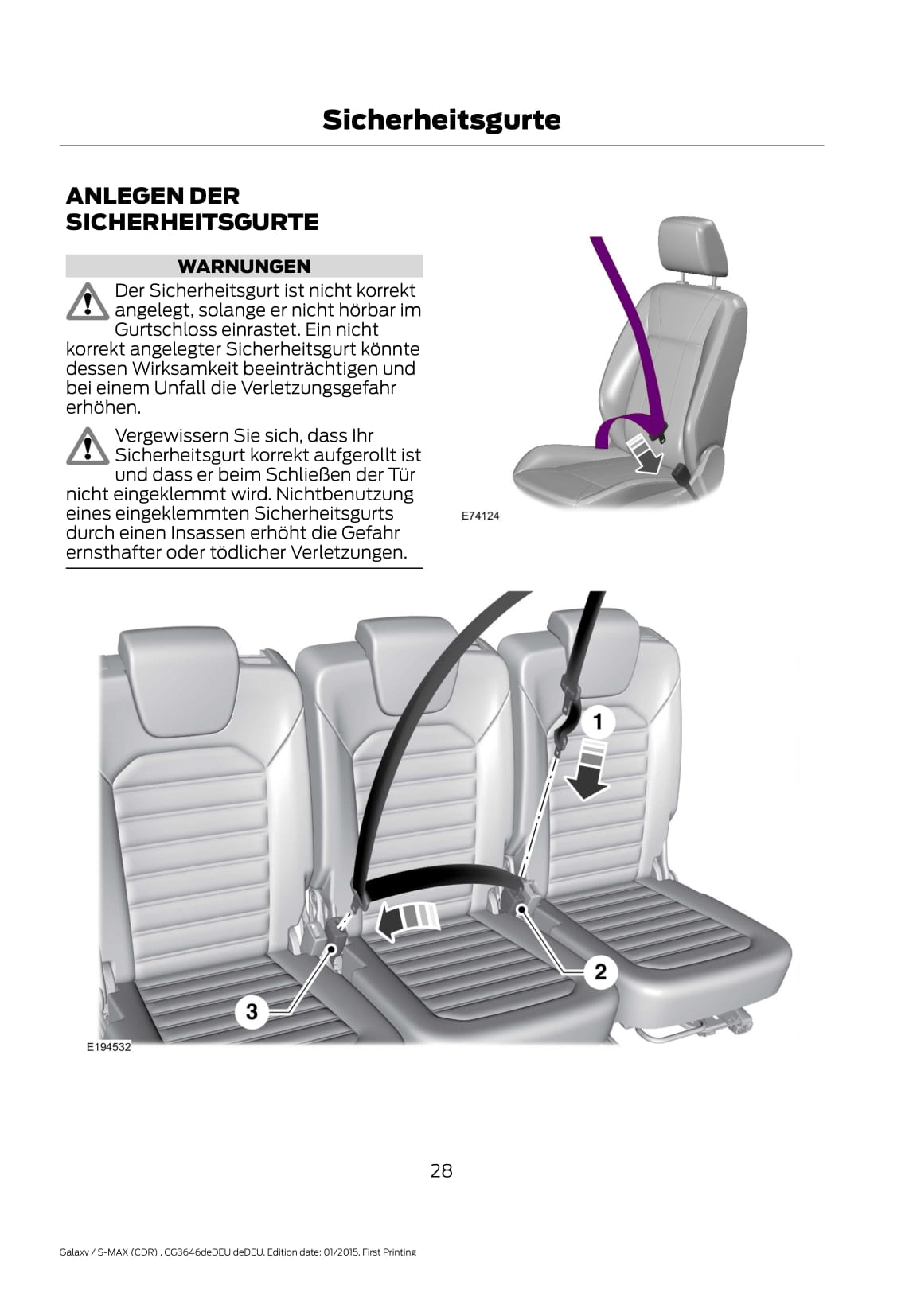 Sicherheitsgurte

ANLEGEN DER SICHERHEITSGURTE

WARNUNGEN

Der Sicherheitsgurt ist nicht korrekt angelegt, solange er nicht hörbar im Gurtschloss einrastet. Ein nicht korrekt angelegter Sicherheitsgurt könnte dessen Wirksamkeit beeinträchtigen und bei einem Unfall die Verletzungsgefahr erhöhen.

Vergewissern Sie sich, dass Ihr Sicherheitsgurt korrekt aufgerollt ist und dass er beim Schließen der Tür nicht eingeklemmt wird. Nichtbenutzung eines eingeklemmten Sicherheitsgurts durch einen Insassen erhöht die Gefahr ernsthafter oder tödlicher Verletzungen.

E74124

1

2

3

E194532

28

Galaxy / S-MAX (CDR) , CG3646deDEU deDEU, Edition date: 01/2015, First Printing